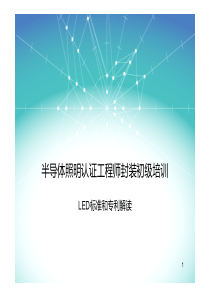 半导体照明认证工程师封装初级培训

LED标准和专利解读

1